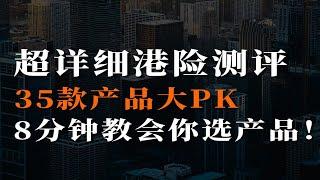 超详细港险测评
35款产品大PK
8分钟教会你选产品！